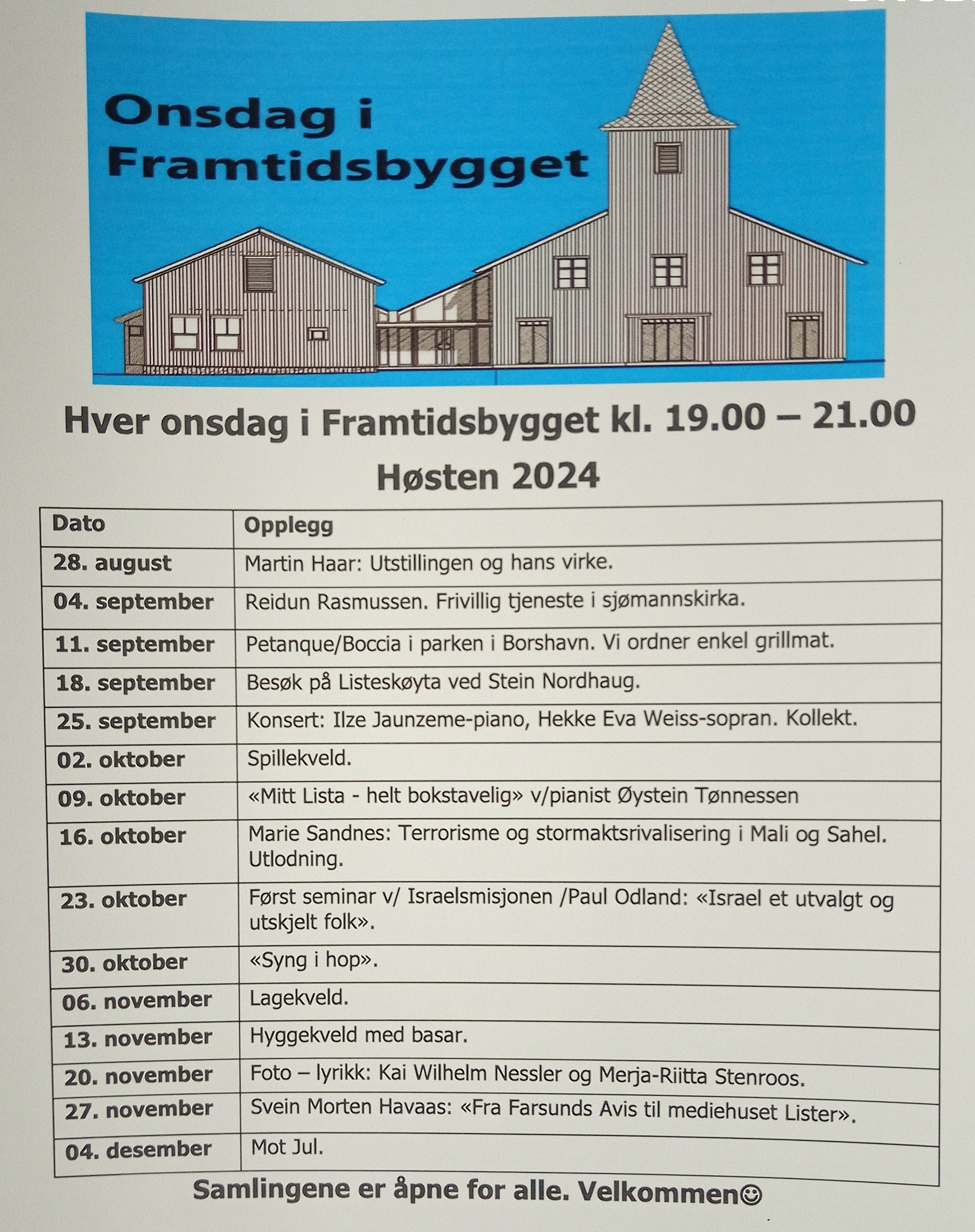 Onsdag i Framtidsbygget

Hver onsdag i Framtidsbygget kl. 19.00 – 21.00

Høsten 2024

| Dato | Opplegg |
|---|---|
| 28. august | Martin Haar: Utstillingen og hans virke. |
| 04. september | Reidun Rasmussen. Frivillig tjeneste i sjømannskirka. |
| 11. september | Petanque/Boccia i parken i Borshavn. Vi ordner enkel grillmat. |
| 18. september | Besøk på Listeskøyta ved Stein Nordhaug. |
| 25. september | Konsert: Ilze Jaunzeme-piano, Hekke Eva Weiss-sopran. Kollekt. |
| 02. oktober | Spillekveld. |
| 09. oktober | «Mitt Lista - helt bokstavelig» v/pianist Øystein Tønnessen |
| 16. oktober | Marie Sandnes: Terrorisme og stormaktsrivalisering i Mali og Sahel. Utlodning. |
| 23. oktober | Først seminar v/ Israelsmisjonen /Paul Odland: «Israel et utvalgt og utskjelt folk». |
| 30. oktober | «Syng i hop». |
| 06. november | Lagekveld. |
| 13. november | Hyggekveld med basar. |
| 20. november | Foto – lyrikk: Kai Wilhelm Nessler og Merja-Riitta Stenroos. |
| 27. november | Svein Morten Havaas: «Fra Farsunds Avis til mediehuset Lister». |
| 04. desember | Mot Jul. |

Samlingene er åpne for alle. Velkommen☺